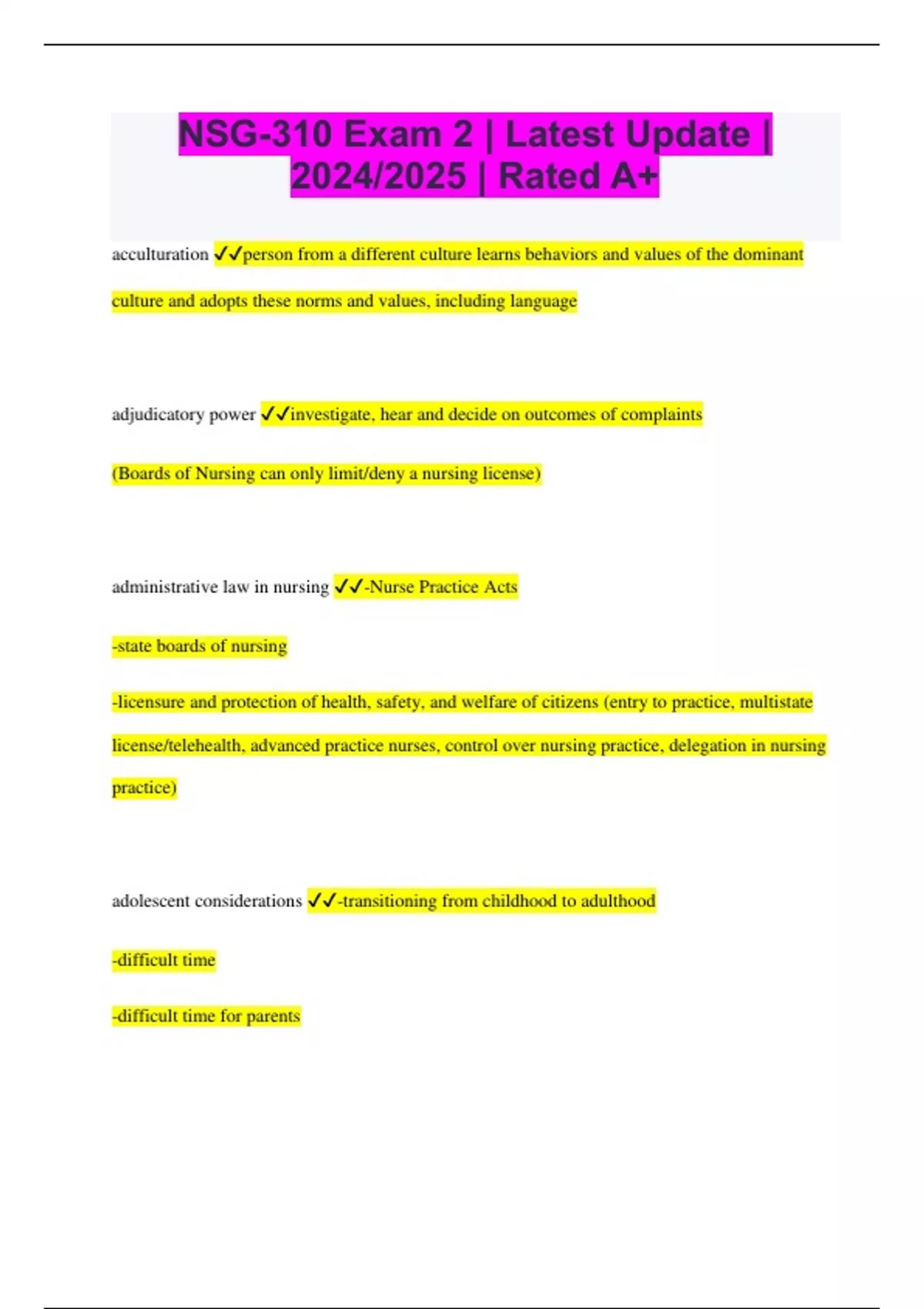 NSG-310 Exam 2 | Latest Update | 2024/2025 | Rated A+

acculturation ✓✓person from a different culture learns behaviors and values of the dominant culture and adopts these norms and values, including language

adjudicatory power ✓✓investigate, hear and decide on outcomes of complaints

(Boards of Nursing can only limit/deny a nursing license)

administrative law in nursing ✓✓-Nurse Practice Acts

-state boards of nursing

-licensure and protection of health, safety, and welfare of citizens (entry to practice, multistate license/telehealth, advanced practice nurses, control over nursing practice, delegation in nursing practice)

adolescent considerations ✓✓-transitioning from childhood to adulthood

-difficult time

-difficult time for parents